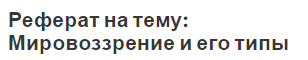 Реферат на тему: Мировоззрение и его типы